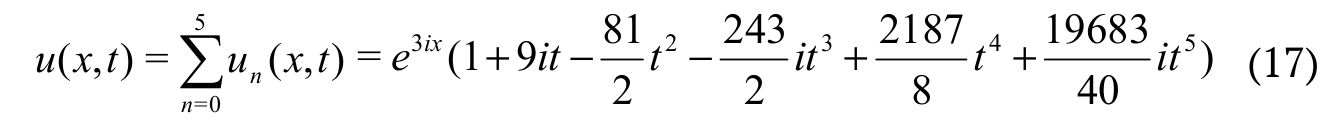 $u(x,t)=\sum_{n=0}^{5}u_n(x,t)=e^{3ix}(1+9it-\frac{81}{2}t^2-\frac{243}{2}it^3+\frac{2187}{8}t^4+\frac{19683}{40}it^5)$ (17)